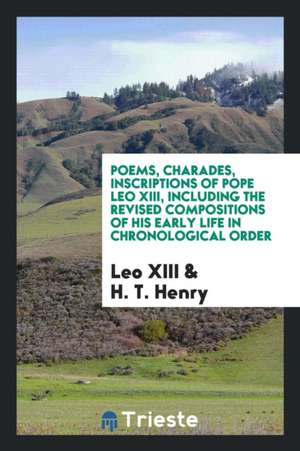 POEMS, CHARADES, INSCRIPTIONS OF POPE LEO XIII, INCLUDING THE REVISED COMPOSITIONS OF HIS EARLY LIFE IN CHRONOLOGICAL ORDER

Leo XIII &
H. T. Henry

Trieste